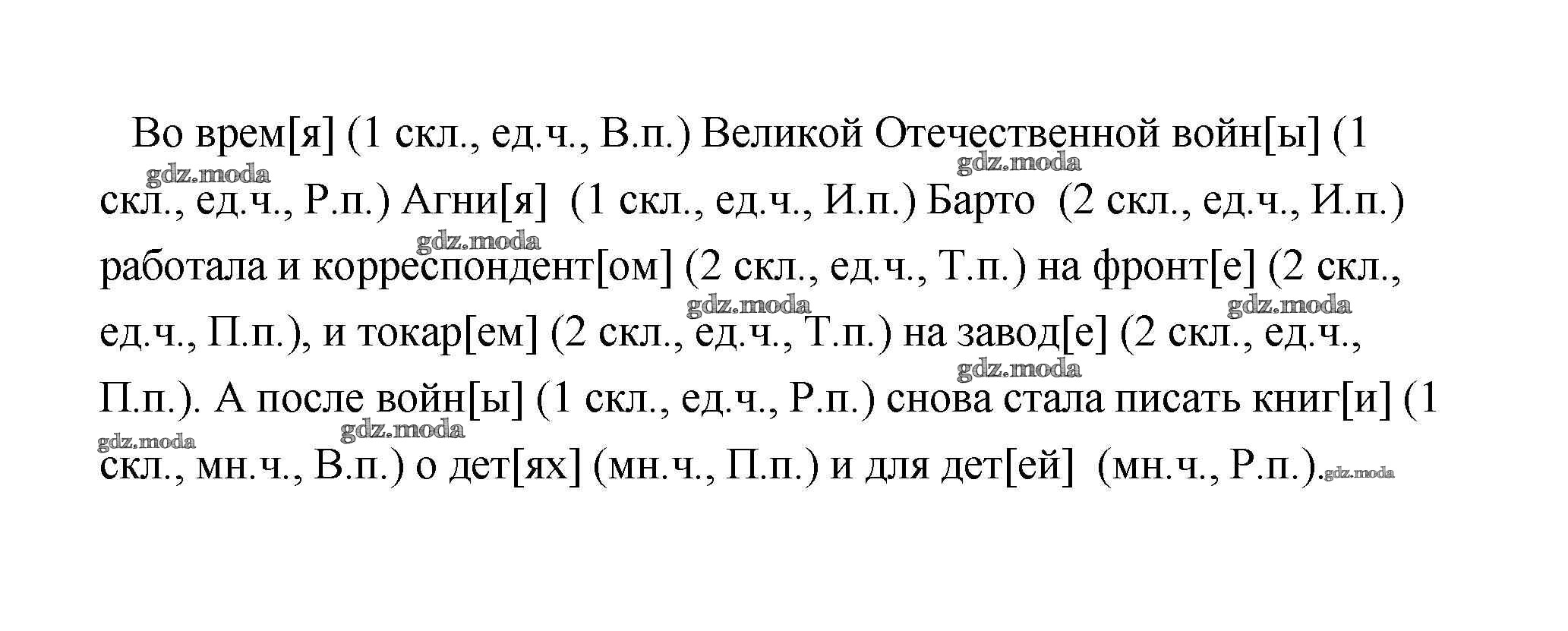 Во врем[я] (1 скл., ед.ч., В.п.) Великой Отечественной войн[ы] (1 скл., ед.ч., Р.п.) Агни[я] (1 скл., ед.ч., И.п.) Барто (2 скл., ед.ч., И.п.) работала и корреспондент[ом] (2 скл., ед.ч., Т.п.) на фронт[е] (2 скл., ед.ч., П.п.), и токар[ем] (2 скл., ед.ч., Т.п.) на завод[е] (2 скл., ед.ч., П.п.). А после войн[ы] (1 скл., ед.ч., Р.п.) снова стала писать книг[и] (1 скл., мн.ч., В.п.) о дет[ях] (мн.ч., П.п.) и для дет[ей] (мн.ч., Р.п.).

gdz.moda